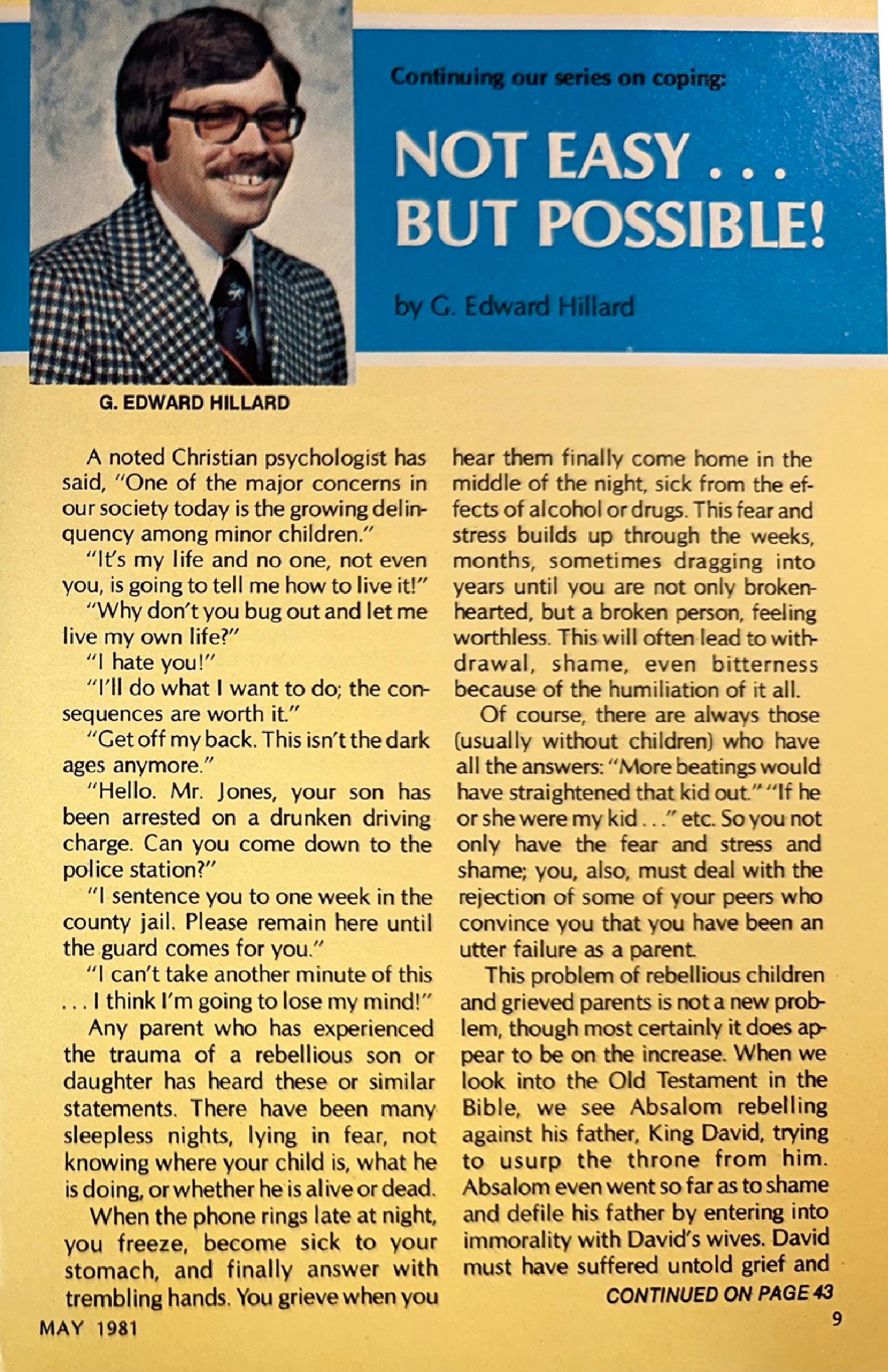 Continuing our series on coping:

NOT EASY . . . BUT POSSIBLE!

by G. Edward Hillard

G. EDWARD HILLARD

A noted Christian psychologist has said, "One of the major concerns in our society today is the growing delinquency among minor children."

"It's my life and no one, not even you, is going to tell me how to live it!"

"Why don't you bug out and let me live my own life?"

"I hate you!"

"I'll do what I want to do; the consequences are worth it."

"Get off my back. This isn't the dark ages anymore."

"Hello. Mr. Jones, your son has been arrested on a drunken driving charge. Can you come down to the police station?"

"I sentence you to one week in the county jail. Please remain here until the guard comes for you."

"I can't take another minute of this . . . I think I'm going to lose my mind!"

Any parent who has experienced the trauma of a rebellious son or daughter has heard these or similar statements. There have been many sleepless nights, lying in fear, not knowing where your child is, what he is doing, or whether he is alive or dead.

When the phone rings late at night, you freeze, become sick to your stomach, and finally answer with trembling hands. You grieve when you hear them finally come home in the middle of the night, sick from the effects of alcohol or drugs. This fear and stress builds up through the weeks, months, sometimes dragging into years until you are not only brokenhearted, but a broken person, feeling worthless. This will often lead to withdrawal, shame, even bitterness because of the humiliation of it all.

Of course, there are always those (usually without children) who have all the answers: "More beatings would have straightened that kid out." "If he or she were my kid . . ." etc. So you not only have the fear and stress and shame; you, also, must deal with the rejection of some of your peers who convince you that you have been an utter failure as a parent.

This problem of rebellious children and grieved parents is not a new problem, though most certainly it does appear to be on the increase. When we look into the Old Testament in the Bible, we see Absalom rebelling against his father, King David, trying to usurp the throne from him. Absalom even went so far as to shame and defile his father by entering into immorality with David's wives. David must have suffered untold grief and

CONTINUED ON PAGE 43

MAY 1981

9